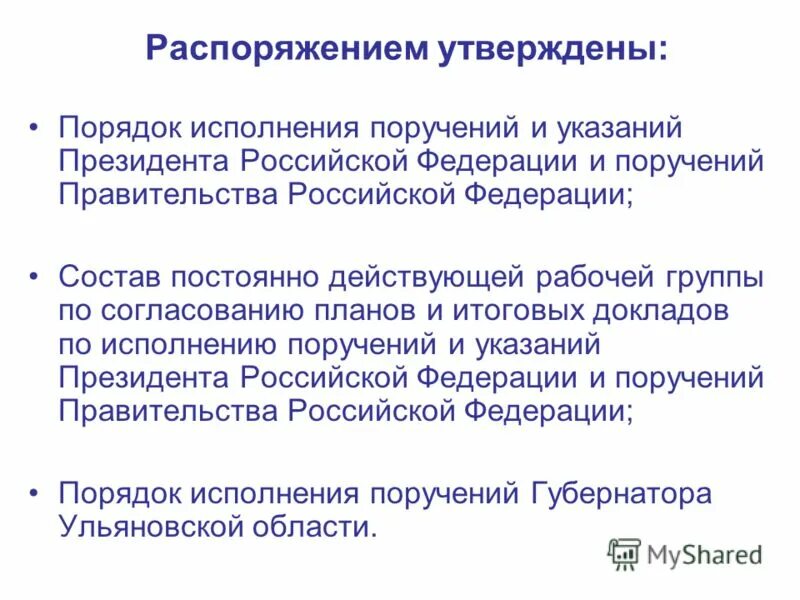 Распоряжением утверждены:

• Порядок исполнения поручений и указаний Президента Российской Федерации и поручений Правительства Российской Федерации;

• Состав постоянно действующей рабочей группы по согласованию планов и итоговых докладов по исполнению поручений и указаний Президента Российской Федерации и поручений Правительства Российской Федерации;

• Порядок исполнения поручений Губернатора Ульяновской области.

MyShared